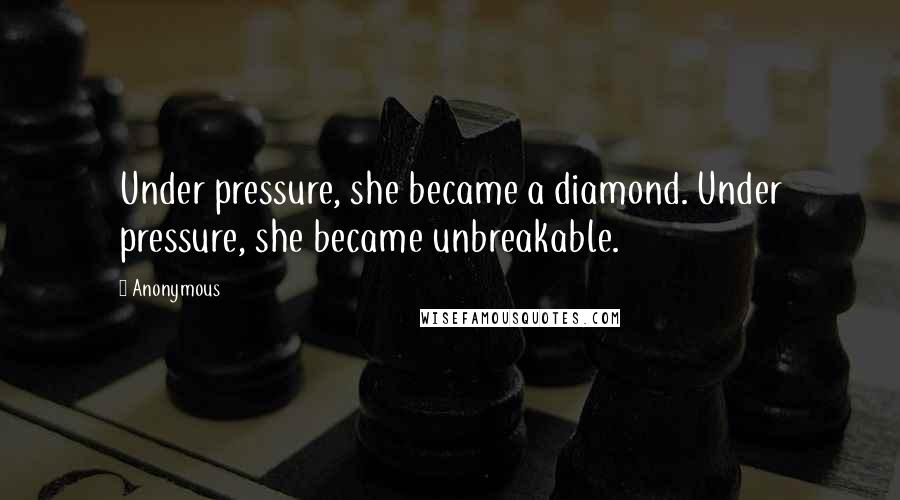 Under pressure, she became a diamond. Under pressure, she became unbreakable.

Anonymous

WISEFAMOUSQUOTES.COM